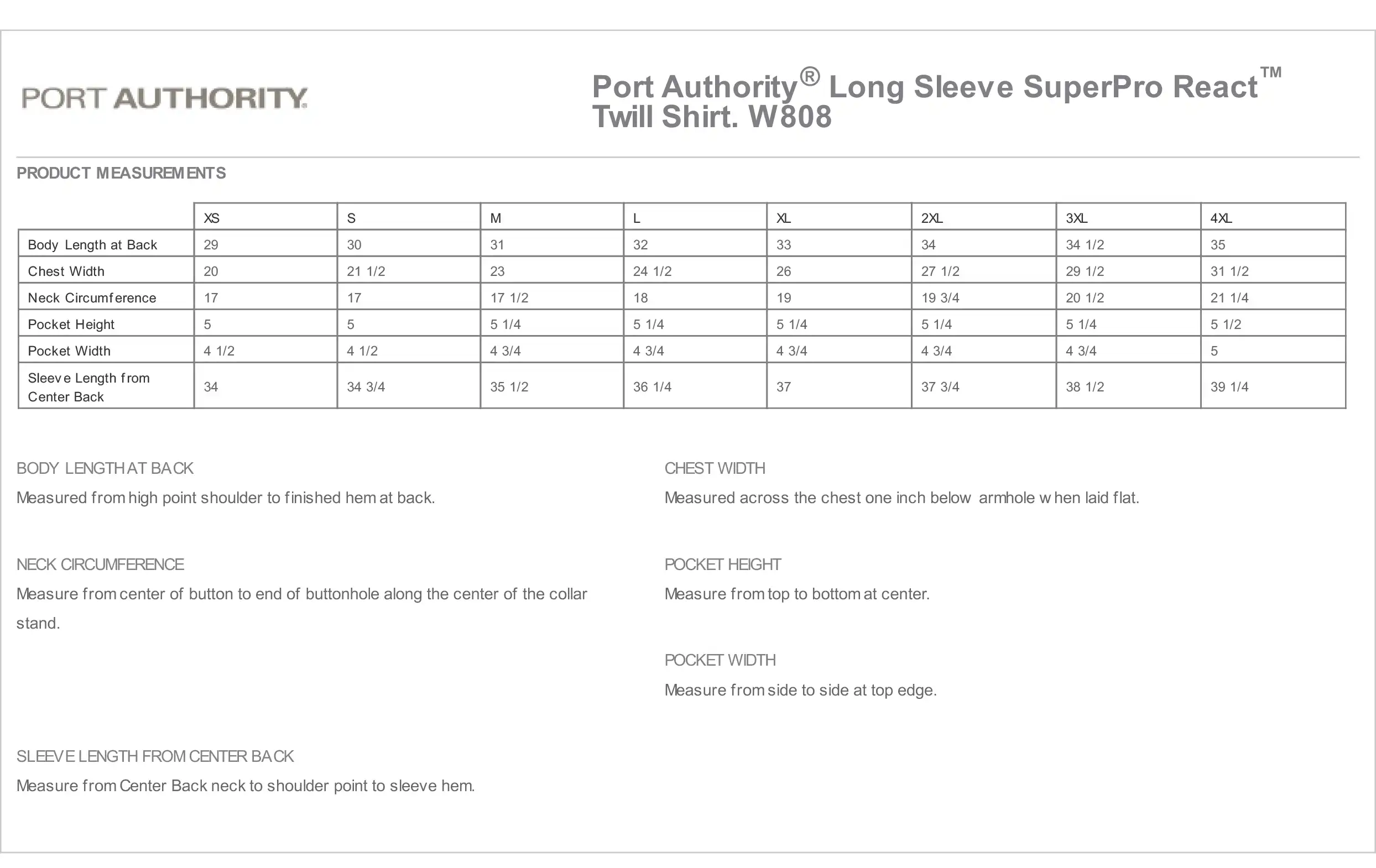 PORT AUTHORITY

Port Authority® Long Sleeve SuperPro React™ Twill Shirt. W808

PRODUCT MEASUREMENTS

| | XS | S | M | L | XL | 2XL | 3XL | 4XL |
|---|---|---|---|---|---|---|---|---|
| Body Length at Back | 29 | 30 | 31 | 32 | 33 | 34 | 34 1/2 | 35 |
| Chest Width | 20 | 21 1/2 | 23 | 24 1/2 | 26 | 27 1/2 | 29 1/2 | 31 1/2 |
| Neck Circumference | 17 | 17 | 17 1/2 | 18 | 19 | 19 3/4 | 20 1/2 | 21 1/4 |
| Pocket Height | 5 | 5 | 5 1/4 | 5 1/4 | 5 1/4 | 5 1/4 | 5 1/4 | 5 1/2 |
| Pocket Width | 4 1/2 | 4 1/2 | 4 3/4 | 4 3/4 | 4 3/4 | 4 3/4 | 4 3/4 | 5 |
| Sleeve Length from Center Back | 34 | 34 3/4 | 35 1/2 | 36 1/4 | 37 | 37 3/4 | 38 1/2 | 39 1/4 |

BODY LENGTH AT BACK
Measured from high point shoulder to finished hem at back.

NECK CIRCUMFERENCE
Measure from center of button to end of buttonhole along the center of the collar stand.

SLEEVE LENGTH FROM CENTER BACK
Measure from Center Back neck to shoulder point to sleeve hem.

CHEST WIDTH
Measured across the chest one inch below armhole when laid flat.

POCKET HEIGHT
Measure from top to bottom at center.

POCKET WIDTH
Measure from side to side at top edge.